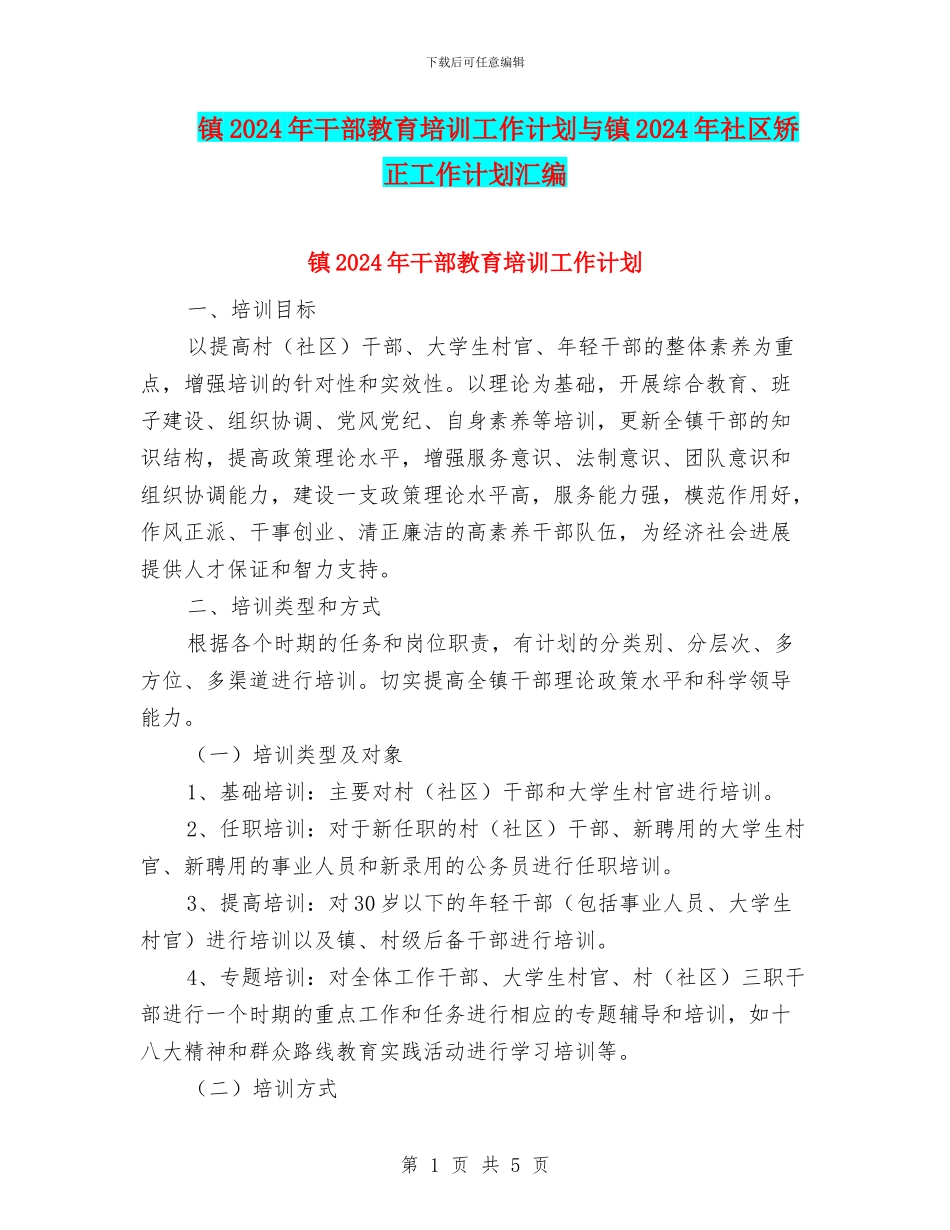 下载后可任意编辑

镇2024年干部教育培训工作计划与镇2024年社区矫正工作计划汇编

镇2024年干部教育培训工作计划

一、培训目标

以提高村（社区）干部、大学生村官、年轻干部的整体素养为重点，增强培训的针对性和实效性。以理论为基础，开展综合教育、班子建设、组织协调、党风党纪、自身素养等培训，更新全镇干部的知识结构，提高政策理论水平，增强服务意识、法制意识、团队意识和组织协调能力，建设一支政策理论水平高，服务能力强，模范作用好，作风正派、干事创业、清正廉洁的高素养干部队伍，为经济社会进展提供人才保证和智力支持。

二、培训类型和方式

根据各个时期的任务和岗位职责，有计划的分类别、分层次、多方位、多渠道进行培训。切实提高全镇干部理论政策水平和科学领导能力。

（一）培训类型及对象

1、基础培训：主要对村（社区）干部和大学生村官进行培训。

2、任职培训：对于新任职的村（社区）干部、新聘用的大学生村官、新聘用的事业人员和新录用的公务员进行任职培训。

3、提高培训：对30岁以下的年轻干部（包括事业人员、大学生村官）进行培训以及镇、村级后备干部进行培训。

4、专题培训：对全体工作干部、大学生村官、村（社区）三职干部进行一个时期的重点工作和任务进行相应的专题辅导和培训，如十八大精神和群众路线教育实践活动进行学习培训等。

（二）培训方式

第 1 页 共 5 页